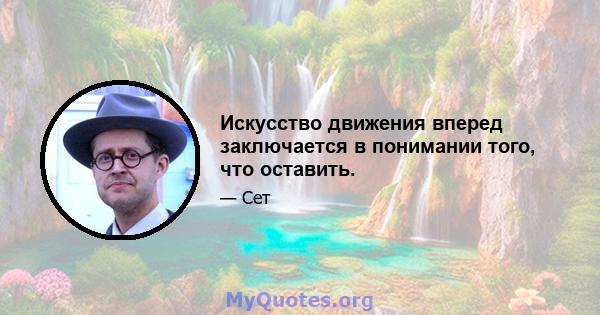 Искусство движения вперед заключается в понимании того, что оставить.

— Сет

MyQuotes.org